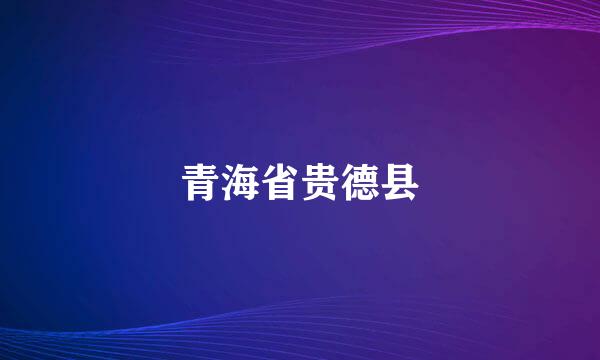 青海省贵德县